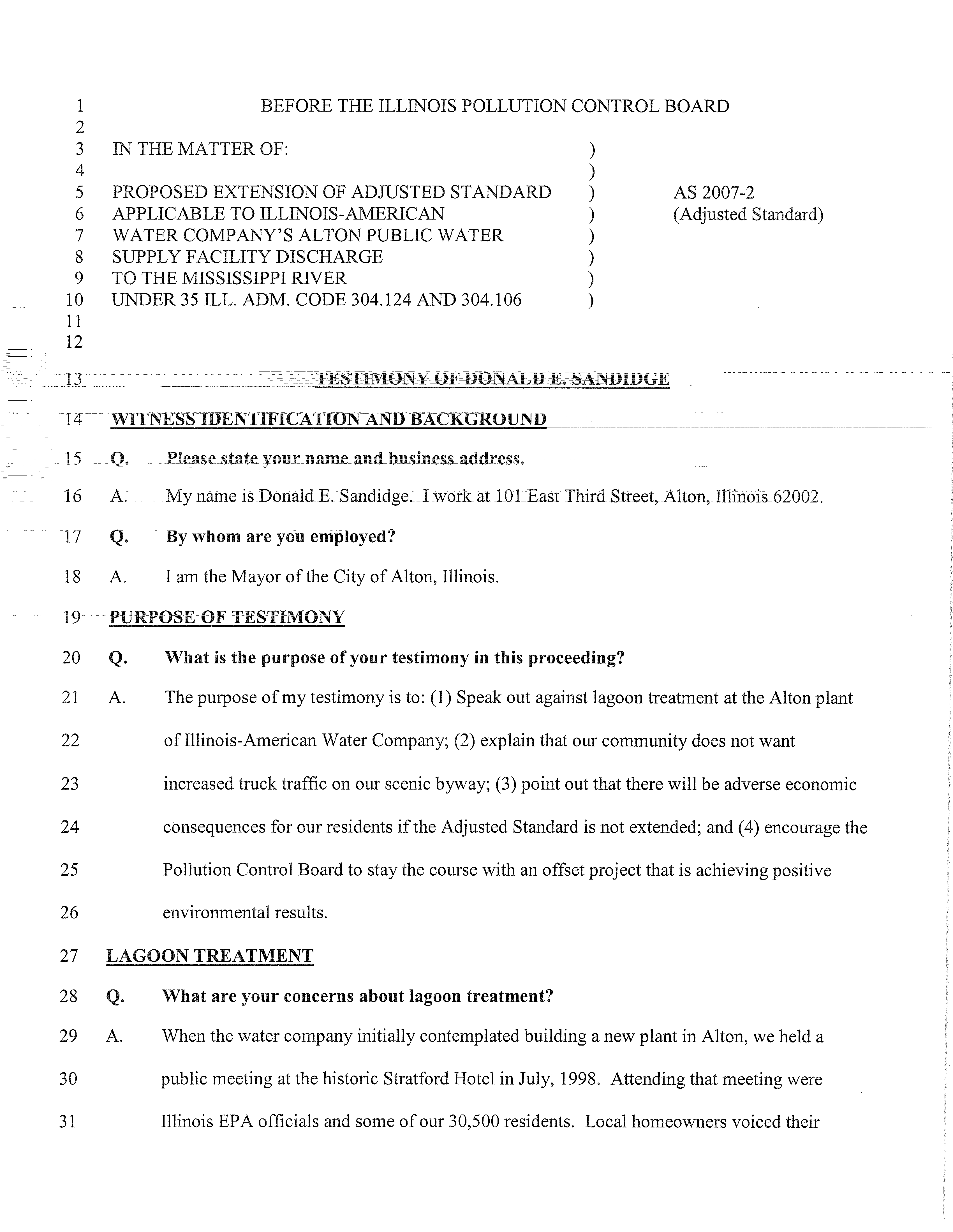 1 BEFORE THE ILLINOIS POLLUTION CONTROL BOARD
2
3 IN THE MATTER OF: )
4 )
5 PROPOSED EXTENSION OF ADJUSTED STANDARD ) AS 2007-2
6 APPLICABLE TO ILLINOIS-AMERICAN ) (Adjusted Standard)
7 WATER COMPANY'S ALTON PUBLIC WATER )
8 SUPPLY FACILITY DISCHARGE )
9 TO THE MISSISSIPPI RIVER )
10 UNDER 35 ILL. ADM. CODE 304.124 AND 304.106 )
11
12
13 TESTIMONY OF DONALD E. SANDIDGE
14 WITNESS IDENTIFICATION AND BACKGROUND
15 Q. Please state your name and business address.
16 A. My name is Donald E. Sandidge. I work at 101 East Third Street, Alton, Illinois 62002.
17 Q. By whom are you employed?
18 A. I am the Mayor of the City of Alton, Illinois.
19 PURPOSE OF TESTIMONY
20 Q. What is the purpose of your testimony in this proceeding?
21 A. The purpose of my testimony is to: (1) Speak out against lagoon treatment at the Alton plant
22 of Illinois-American Water Company; (2) explain that our community does not want
23 increased truck traffic on our scenic byway; (3) point out that there will be adverse economic
24 consequences for our residents if the Adjusted Standard is not extended; and (4) encourage the
25 Pollution Control Board to stay the course with an offset project that is achieving positive
26 environmental results.
27 LAGOON TREATMENT
28 Q. What are your concerns about lagoon treatment?
29 A. When the water company initially contemplated building a new plant in Alton, we held a
30 public meeting at the historic Stratford Hotel in July, 1998. Attending that meeting were
31 Illinois EPA officials and some of our 30,500 residents. Local homeowners voiced their